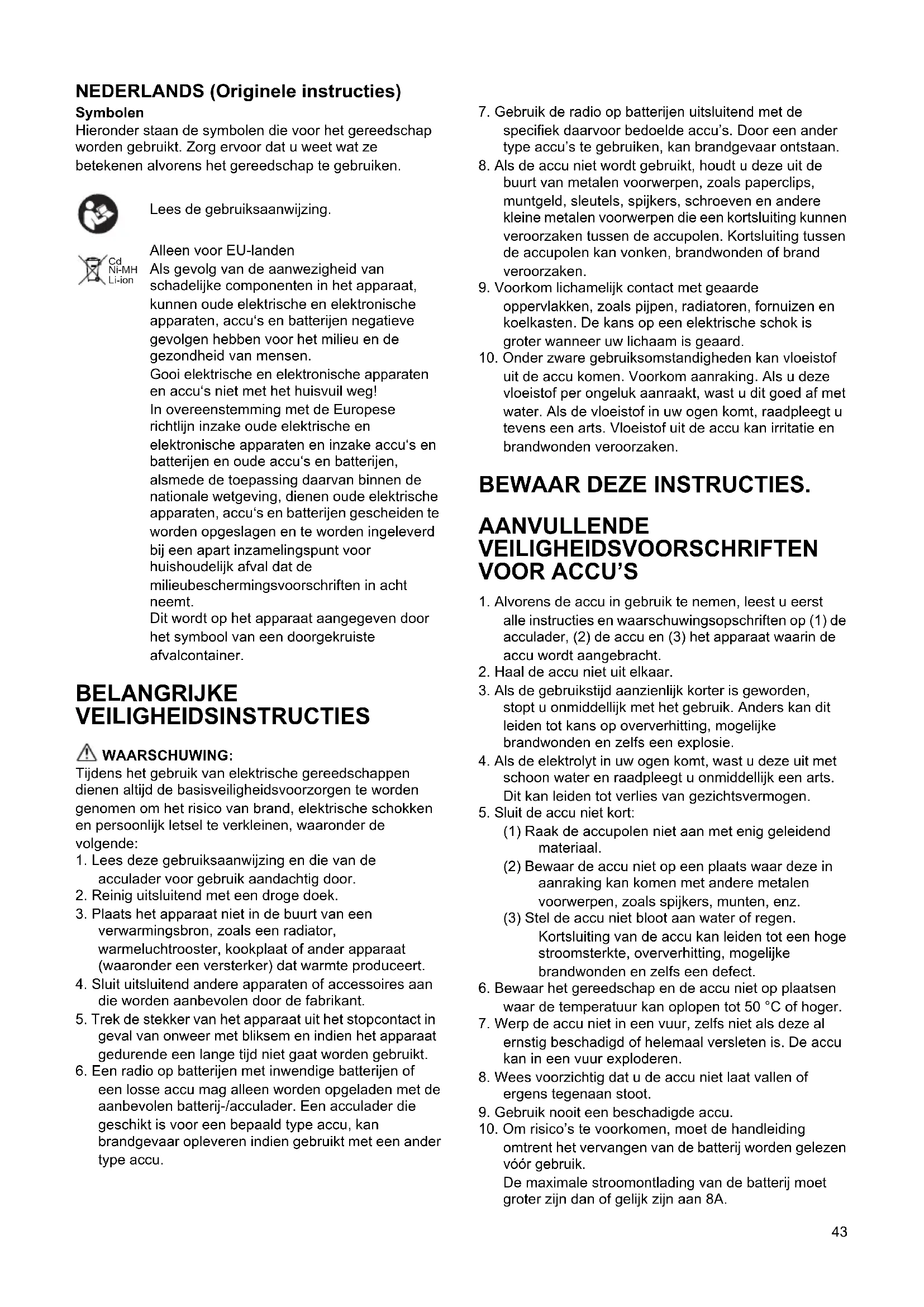 NEDERLANDS (Originele instructies)

Symbolen

Hieronder staan de symbolen die voor het gereedschap worden gebruikt. Zorg ervoor dat u weet wat ze betekenen alvorens het gereedschap te gebruiken.

Lees de gebruiksaanwijzing.

Cd
Ni-MH
Li-ion

Alleen voor EU-landen
Als gevolg van de aanwezigheid van schadelijke componenten in het apparaat, kunnen oude elektrische en elektronische apparaten, accu's en batterijen negatieve gevolgen hebben voor het milieu en de gezondheid van mensen.
Gooi elektrische en elektronische apparaten en accu's niet met het huisvuil weg!
In overeenstemming met de Europese richtlijn inzake oude elektrische en elektronische apparaten en inzake accu's en batterijen en oude accu's en batterijen, alsmede de toepassing daarvan binnen de nationale wetgeving, dienen oude elektrische apparaten, accu's en batterijen gescheiden te worden opgeslagen en te worden ingeleverd bij een apart inzamelingspunt voor huishoudelijk afval dat de milieubeschermingsvoorschriften in acht neemt.
Dit wordt op het apparaat aangegeven door het symbool van een doorgekruiste afvalcontainer.

BELANGRIJKE VEILIGHEIDSINSTRUCTIES

WAARSCHUWING:
Tijdens het gebruik van elektrische gereedschappen dienen altijd de basisveiligheidsvoorzorgen te worden genomen om het risico van brand, elektrische schokken en persoonlijk letsel te verkleinen, waaronder de volgende:
1. Lees deze gebruiksaanwijzing en die van de acculader voor gebruik aandachtig door.
2. Reinig uitsluitend met een droge doek.
3. Plaats het apparaat niet in de buurt van een verwarmingsbron, zoals een radiator, warmeluchtrooster, kookplaat of ander apparaat (waaronder een versterker) dat warmte produceert.
4. Sluit uitsluitend andere apparaten of accessoires aan die worden aanbevolen door de fabrikant.
5. Trek de stekker van het apparaat uit het stopcontact in geval van onweer met bliksem en indien het apparaat gedurende een lange tijd niet gaat worden gebruikt.
6. Een radio op batterijen met inwendige batterijen of een losse accu mag alleen worden opgeladen met de aanbevolen batterij-/acculader. Een acculader die geschikt is voor een bepaald type accu, kan brandgevaar opleveren indien gebruikt met een ander type accu.
7. Gebruik de radio op batterijen uitsluitend met de specifiek daarvoor bedoelde accu's. Door een ander type accu's te gebruiken, kan brandgevaar ontstaan.
8. Als de accu niet wordt gebruikt, houdt u deze uit de buurt van metalen voorwerpen, zoals paperclips, muntgeld, sleutels, spijkers, schroeven en andere kleine metalen voorwerpen die een kortsluiting kunnen veroorzaken tussen de accupolen. Kortsluiting tussen de accupolen kan vonken, brandwonden of brand veroorzaken.
9. Voorkom lichamelijk contact met geaarde oppervlakken, zoals pijpen, radiatoren, fornuizen en koelkasten. De kans op een elektrische schok is groter wanneer uw lichaam is geaard.
10. Onder zware gebruiksomstandigheden kan vloeistof uit de accu komen. Voorkom aanraking. Als u deze vloeistof per ongeluk aanraakt, wast u dit goed af met water. Als de vloeistof in uw ogen komt, raadpleegt u tevens een arts. Vloeistof uit de accu kan irritatie en brandwonden veroorzaken.

BEWAAR DEZE INSTRUCTIES.

AANVULLENDE VEILIGHEIDSVOORSCHRIFTEN VOOR ACCU'S

1. Alvorens de accu in gebruik te nemen, leest u eerst alle instructies en waarschuwingsopschriften op (1) de acculader, (2) de accu en (3) het apparaat waarin de accu wordt aangebracht.
2. Haal de accu niet uit elkaar.
3. Als de gebruikstijd aanzienlijk korter is geworden, stopt u onmiddellijk met het gebruik. Anders kan dit leiden tot kans op oververhitting, mogelijke brandwonden en zelfs een explosie.
4. Als de elektrolyt in uw ogen komt, wast u deze uit met schoon water en raadpleegt u onmiddellijk een arts. Dit kan leiden tot verlies van gezichtsvermogen.
5. Sluit de accu niet kort:
(1) Raak de accupolen niet aan met enig geleidend materiaal.
(2) Bewaar de accu niet op een plaats waar deze in aanraking kan komen met andere metalen voorwerpen, zoals spijkers, munten, enz.
(3) Stel de accu niet bloot aan water of regen.
Kortsluiting van de accu kan leiden tot een hoge stroomsterkte, oververhitting, mogelijke brandwonden en zelfs een defect.
6. Bewaar het gereedschap en de accu niet op plaatsen waar de temperatuur kan oplopen tot 50 °C of hoger.
7. Werp de accu niet in een vuur, zelfs niet als deze al ernstig beschadigd of helemaal versleten is. De accu kan in een vuur exploderen.
8. Wees voorzichtig dat u de accu niet laat vallen of ergens tegenaan stoot.
9. Gebruik nooit een beschadigde accu.
10. Om risico's te voorkomen, moet de handleiding omtrent het vervangen van de batterij worden gelezen vóór gebruik.
De maximale stroomontlading van de batterij moet groter zijn dan of gelijk zijn aan 8A.

43